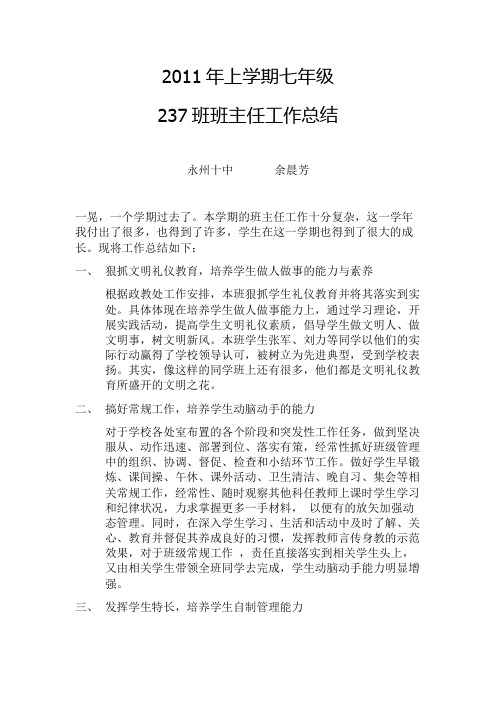 2011 年上学期七年级

237 班班主任工作总结

永州十中　　余晨芳

一晃，一个学期过去了。本学期的班主任工作十分复杂，这一学年我付出了很多，也得到了许多，学生在这一学期也得到了很大的成长。现将工作总结如下：

一、　狠抓文明礼仪教育，培养学生做人做事的能力与素养

根据政教处工作安排，本班狠抓学生礼仪教育并将其落实到实处。具体体现在培养学生做人做事能力上，通过学习理论，开展实践活动，提高学生文明礼仪素质，倡导学生做文明人、做文明事，树文明新风。本班学生张军、刘力等同学以他们的实际行动赢得了学校领导认可，被树立为先进典型，受到学校表扬。其实，像这样的同学班上还有很多，他们都是文明礼仪教育所盛开的文明之花。

二、　搞好常规工作，培养学生动脑动手的能力

对于学校各处室布置的各个阶段和突发性工作任务，做到坚决服从、动作迅速、部署到位、落实有策，经常性抓好班级管理中的组织、协调、督促、检查和小结环节工作。做好学生早锻炼、课间操、午休、课外活动、卫生清洁、晚自习、集会等相关常规工作，经常性、随时观察其他科任教师上课时学生学习和纪律状况，力求掌握更多一手材料，　以便有的放矢加强动态管理。同时，在深入学生学习、生活和活动中及时了解、关心、教育并督促其养成良好的习惯，发挥教师言传身教的示范效果，对于班级常规工作　，责任直接落实到相关学生头上，又由相关学生带领全班同学去完成，学生动脑动手能力明显增强。

三、　发挥学生特长，培养学生自制管理能力